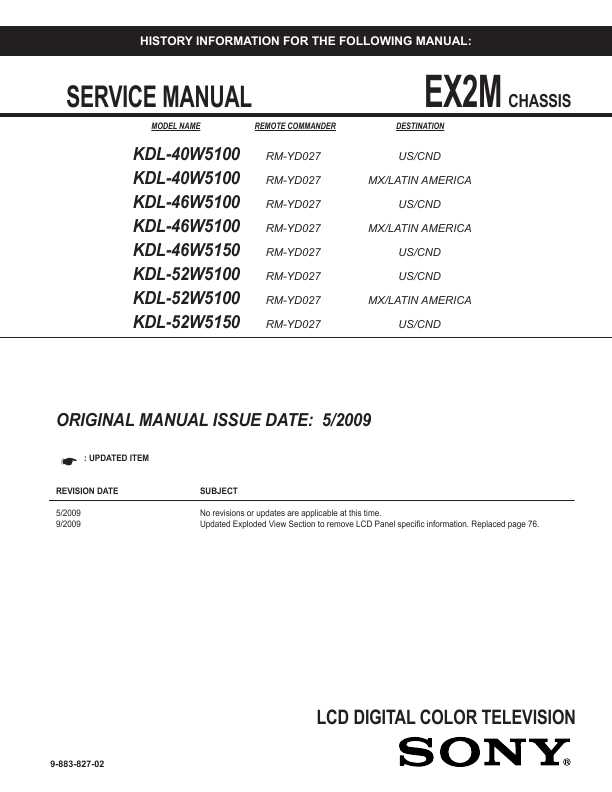 HISTORY INFORMATION FOR THE FOLLOWING MANUAL:

SERVICE MANUAL

EX2M CHASSIS

| MODEL NAME | REMOTE COMMANDER | DESTINATION |
|---|---|---|
| KDL-40W5100 | RM-YD027 | US/CND |
| KDL-40W5100 | RM-YD027 | MX/LATIN AMERICA |
| KDL-46W5100 | RM-YD027 | US/CND |
| KDL-46W5100 | RM-YD027 | MX/LATIN AMERICA |
| KDL-46W5150 | RM-YD027 | US/CND |
| KDL-52W5100 | RM-YD027 | US/CND |
| KDL-52W5100 | RM-YD027 | MX/LATIN AMERICA |
| KDL-52W5150 | RM-YD027 | US/CND |

ORIGINAL MANUAL ISSUE DATE: 5/2009

: UPDATED ITEM

| REVISION DATE | SUBJECT |
|---|---|
| 5/2009 | No revisions or updates are applicable at this time. |
| 9/2009 | Updated Exploded View Section to remove LCD Panel specific information. Replaced page 76. |

LCD DIGITAL COLOR TELEVISION

9-883-827-02

SONY®